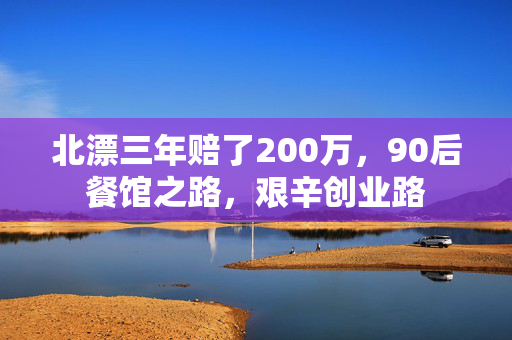 北漂三年赔了200万，90后餐馆之路，艰辛创业路